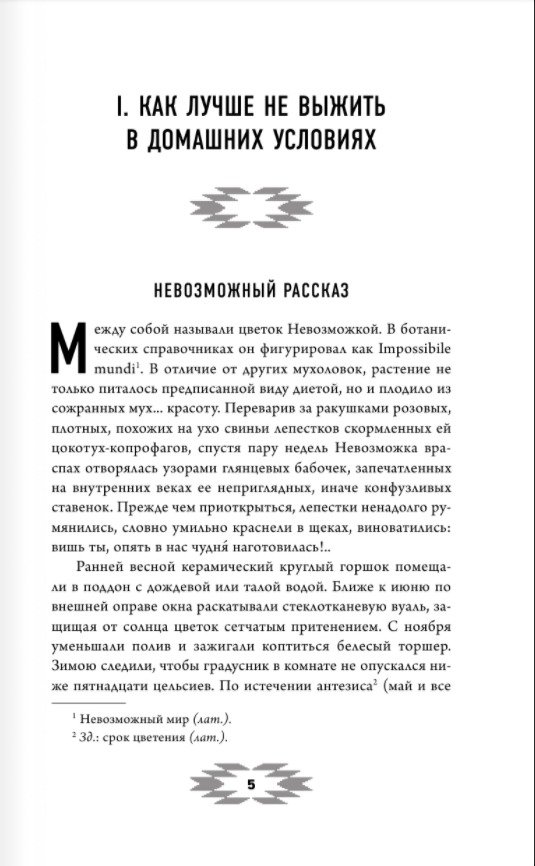 I. КАК ЛУЧШЕ НЕ ВЫЖИТЬ
В ДОМАШНИХ УСЛОВИЯХ

НЕВОЗМОЖНЫЙ РАССКАЗ

Между собой называли цветок Невозможкой. В ботанических справочниках он фигурировал как Impossibile mundi$^{1}$. В отличие от других мухоловок, растение не только питалось предписанной виду диетой, но и плодило из сожранных мух... красоту. Переварив за ракушками розовых, плотных, похожих на ухо свиньи лепестков скормленных ей цокотух-копрофагов, спустя пару недель Невозможка враспах отворялась узорами глянцевых бабочек, запечатленных на внутренних веках ее неприглядных, иначе конфузливых ставенок. Прежде чем приоткрыться, лепестки ненадолго румянились, словно умильно краснели в щеках, виноватились: вишь ты, опять в нас чудня́ наготовилась!..

Ранней весной керамический круглый горшок помещали в поддон с дождевой или талой водой. Ближе к июню по внешней оправе окна раскатывали стеклотканевую вуаль, защищая от солнца цветок сетчатым притенением. С ноября уменьшали полив и зажигали коптиться белесый торшер. Зимою следили, чтобы градусник в комнате не опускался ниже пятнадцати цельсиев. По истечении антезиса$^{2}$ (май и все

$^{1}$ Невозможный мир (лат.).
$^{2}$ Зд.: срок цветения (лат.).

5